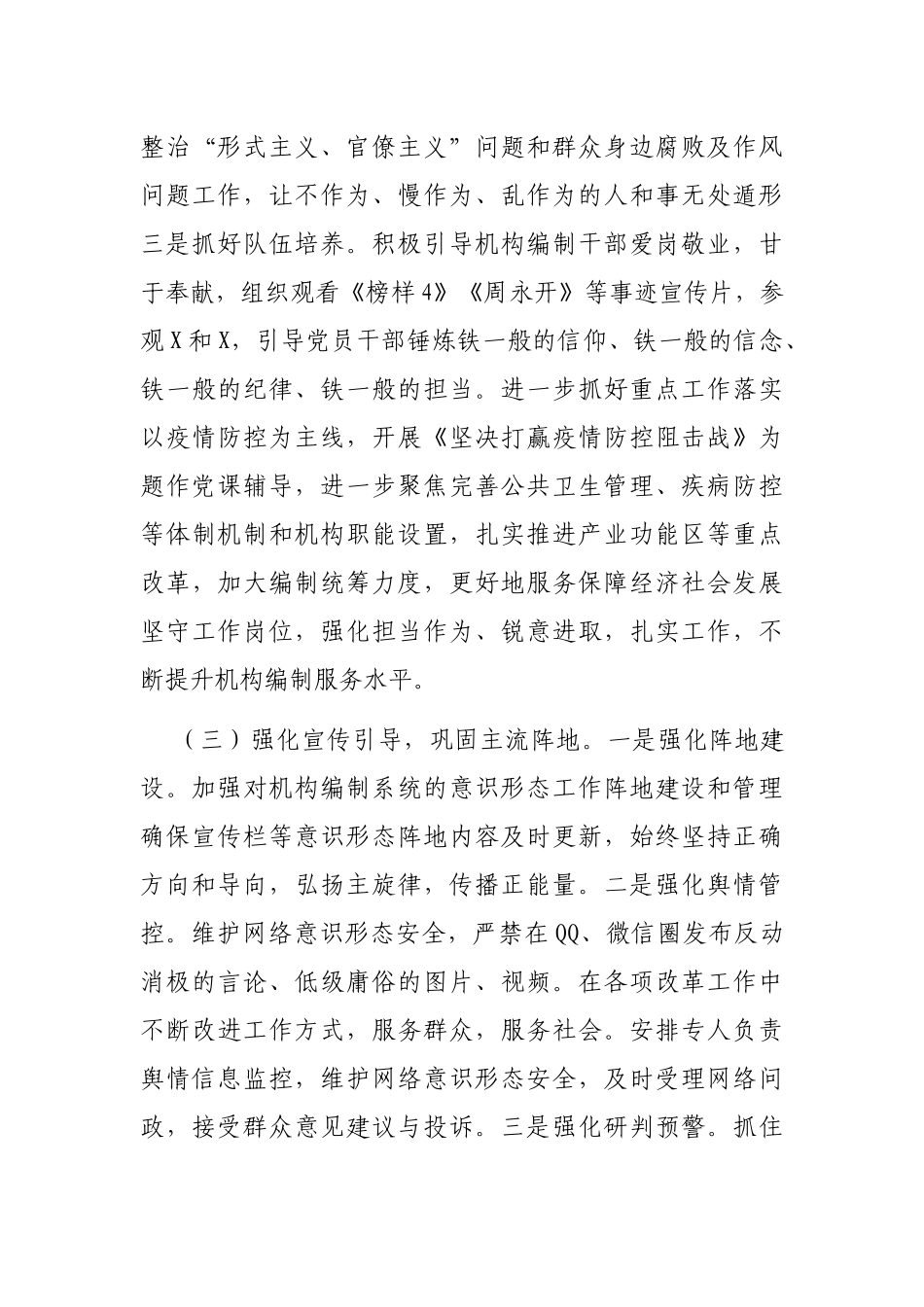 整治“形式主义、官僚主义”问题和群众身边腐败及作风问题工作，让不作为、慢作为、乱作为的人和事无处遁形三是抓好队伍培养。积极引导机构编制干部爱岗敬业，甘于奉献，组织观看《榜样4》《周永开》等事迹宣传片，参观X和X，引导党员干部锤炼铁一般的信仰、铁一般的信念、铁一般的纪律、铁一般的担当。进一步抓好重点工作落实以疫情防控为主线，开展《坚决打赢疫情防控阻击战》为题作党课辅导，进一步聚焦完善公共卫生管理、疾病防控等体制机制和机构职能设置，扎实推进产业功能区等重点改革，加大编制统筹力度，更好地服务保障经济社会发展坚守工作岗位，强化担当作为、锐意进取，扎实工作，不断提升机构编制服务水平。

（三）强化宣传引导，巩固主流阵地。一是强化阵地建设。加强对机构编制系统的意识形态工作阵地建设和管理确保宣传栏等意识形态阵地内容及时更新，始终坚持正确方向和导向，弘扬主旋律，传播正能量。二是强化舆情管控。维护网络意识形态安全，严禁在QQ、微信圈发布反动消极的言论、低级庸俗的图片、视频。在各项改革工作中不断改进工作方式，服务群众，服务社会。安排专人负责舆情信息监控，维护网络意识形态安全，及时受理网络问政，接受群众意见建议与投诉。三是强化研判预警。抓住